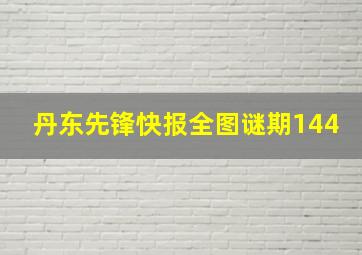 丹东先锋快报全图谜期144